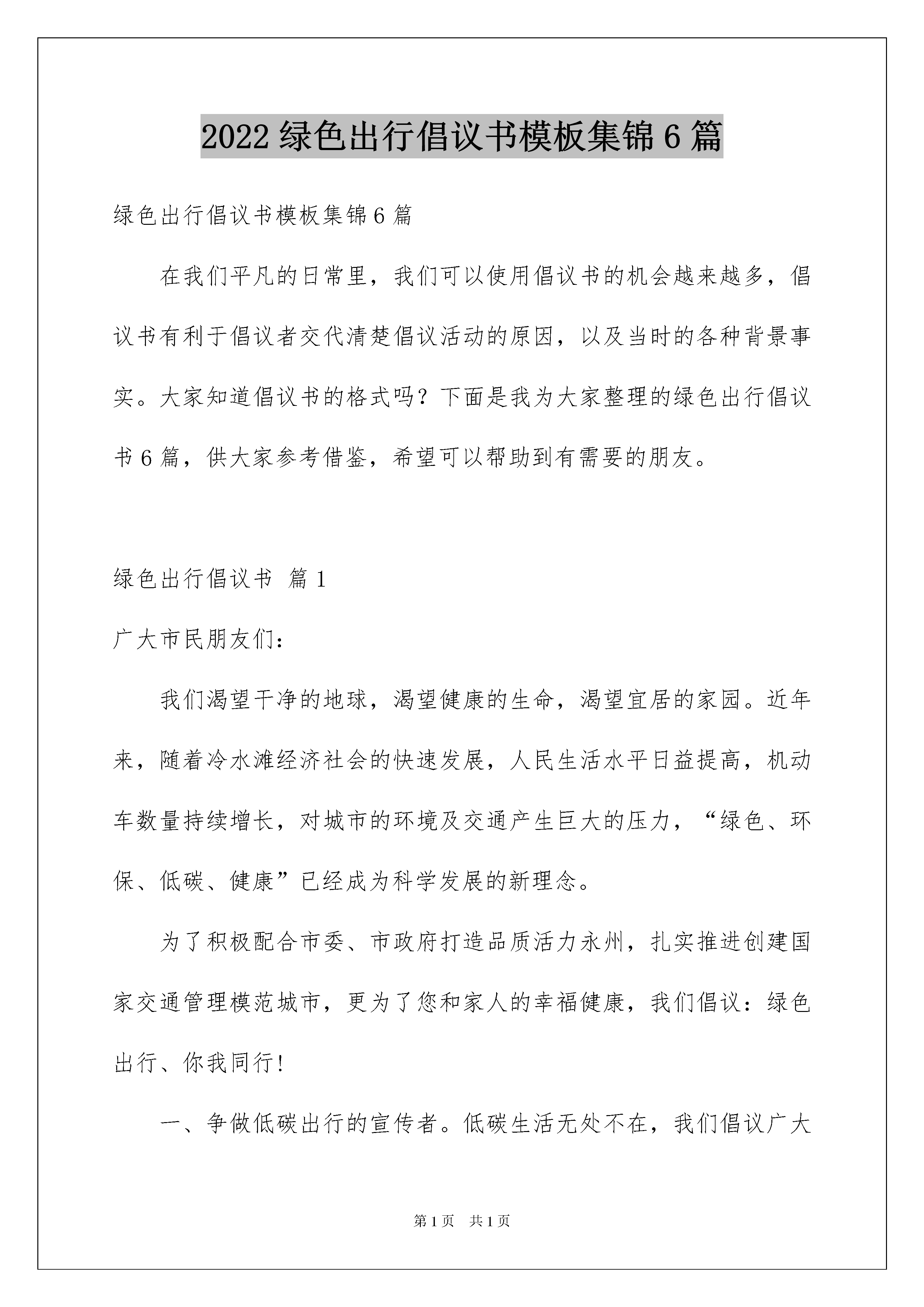 2022 绿色出行倡议书模板集锦 6 篇

绿色出行倡议书模板集锦 6 篇

在我们平凡的日常里，我们可以使用倡议书的机会越来越多，倡议书有利于倡议者交代清楚倡议活动的原因，以及当时的各种背景事实。大家知道倡议书的格式吗？下面是我为大家整理的绿色出行倡议书 6 篇，供大家参考借鉴，希望可以帮助到有需要的朋友。

绿色出行倡议书 篇 1

广大市民朋友们：

我们渴望干净的地球，渴望健康的生命，渴望宜居的家园。近年来，随着冷水滩经济社会的快速发展，人民生活水平日益提高，机动车数量持续增长，对城市的环境及交通产生巨大的压力，“绿色、环保、低碳、健康”已经成为科学发展的新理念。

为了积极配合市委、市政府打造品质活力永州，扎实推进创建国家交通管理模范城市，更为了您和家人的幸福健康，我们倡议：绿色出行、你我同行！

一、争做低碳出行的宣传者。低碳生活无处不在，我们倡议广大

第 1 页 共 1 页